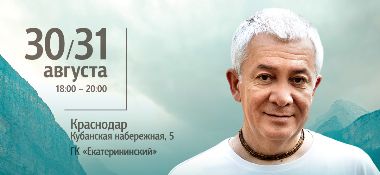 30/31
августа
18:00 – 20:00

Краснодар
Кубанская набережная, 5
ГК «Екатерининский»